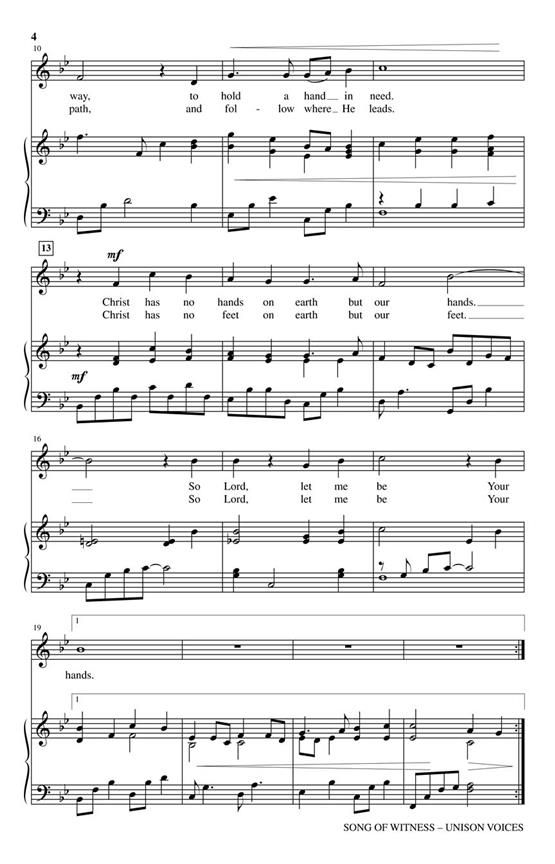 4

10

way, to hold a hand in need.
path, and fol - low where He leads.

13

mf

Christ has no hands on earth but our hands.
Christ has no feet on earth but our feet.

mf

16

So Lord, let me be Your
So Lord, let me be Your

19

1

hands.

1

SONG OF WITNESS – UNISON VOICES